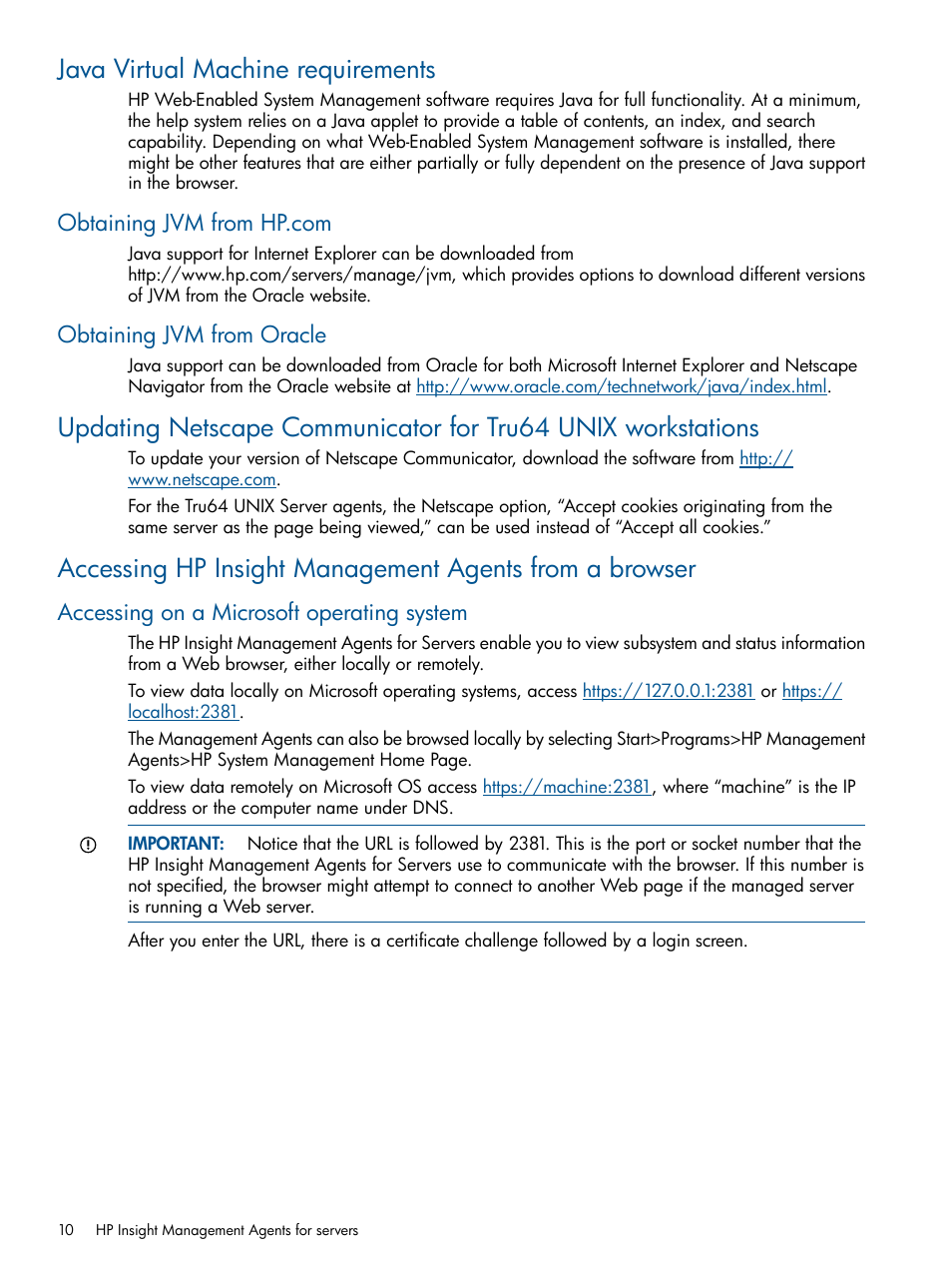 Java Virtual Machine requirements

HP Web-Enabled System Management software requires Java for full functionality. At a minimum, the help system relies on a Java applet to provide a table of contents, an index, and search capability. Depending on what Web-Enabled System Management software is installed, there might be other features that are either partially or fully dependent on the presence of Java support in the browser.

Obtaining JVM from HP.com

Java support for Internet Explorer can be downloaded from http://www.hp.com/servers/manage/jvm, which provides options to download different versions of JVM from the Oracle website.

Obtaining JVM from Oracle

Java support can be downloaded from Oracle for both Microsoft Internet Explorer and Netscape Navigator from the Oracle website at http://www.oracle.com/technetwork/java/index.html.

Updating Netscape Communicator for Tru64 UNIX workstations

To update your version of Netscape Communicator, download the software from http://www.netscape.com.

For the Tru64 UNIX Server agents, the Netscape option, “Accept cookies originating from the same server as the page being viewed,” can be used instead of “Accept all cookies.”

Accessing HP Insight Management Agents from a browser

Accessing on a Microsoft operating system

The HP Insight Management Agents for Servers enable you to view subsystem and status information from a Web browser, either locally or remotely.

To view data locally on Microsoft operating systems, access https://127.0.0.1:2381 or https://localhost:2381.

The Management Agents can also be browsed locally by selecting Start>Programs>HP Management Agents>HP System Management Home Page.

To view data remotely on Microsoft OS access https://machine:2381, where “machine” is the IP address or the computer name under DNS.

IMPORTANT: Notice that the URL is followed by 2381. This is the port or socket number that the HP Insight Management Agents for Servers use to communicate with the browser. If this number is not specified, the browser might attempt to connect to another Web page if the managed server is running a Web server.

After you enter the URL, there is a certificate challenge followed by a login screen.

10 HP Insight Management Agents for servers